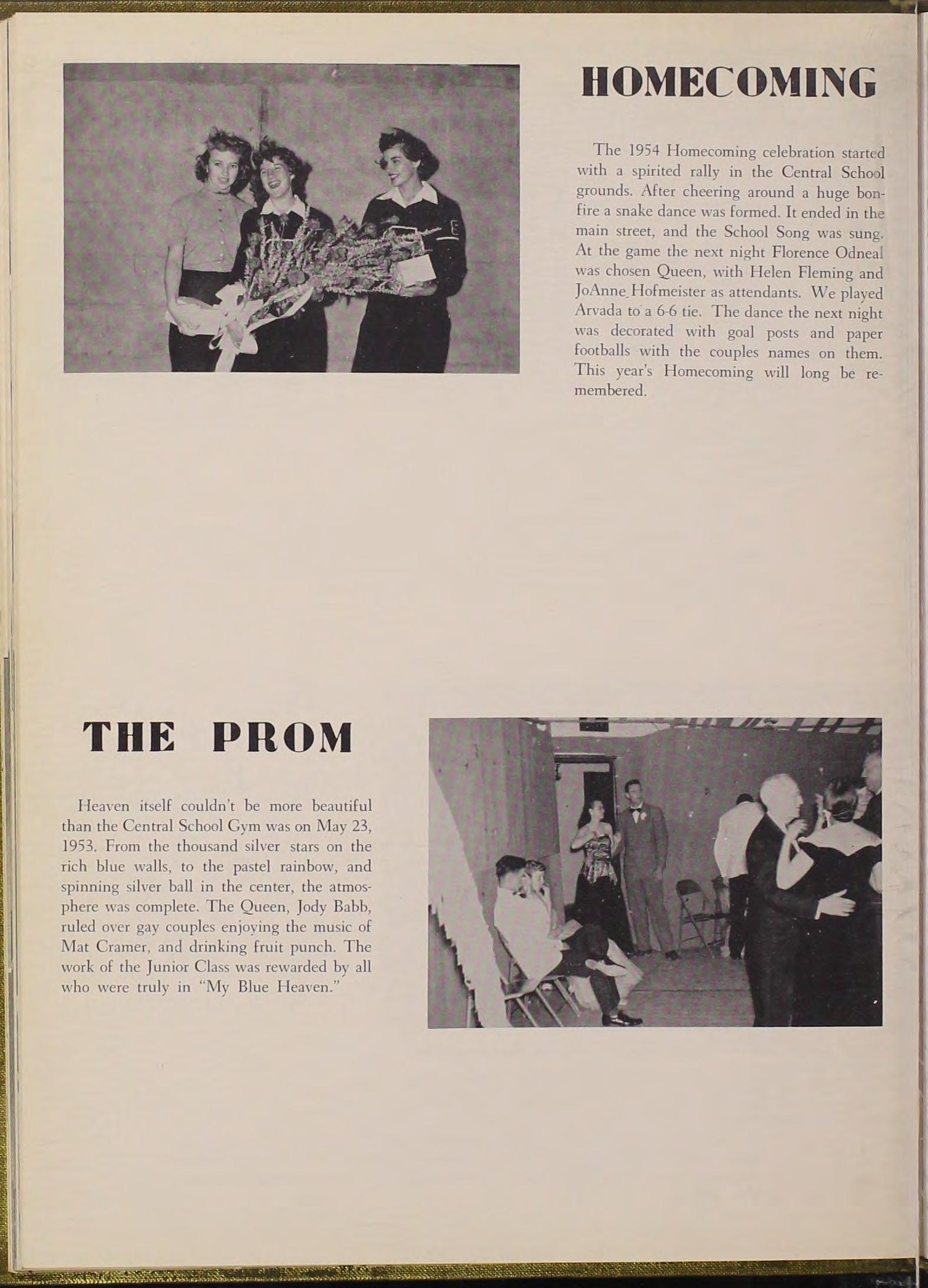 HOMECOMING

The 1954 Homecoming celebration started with a spirited rally in the Central School grounds. After cheering around a huge bonfire a snake dance was formed. It ended in the main street, and the School Song was sung. At the game the next night Florence Odneal was chosen Queen, with Helen Fleming and JoAnne Hofmeister as attendants. We played Arvada to a 6-6 tie. The dance the next night was decorated with goal posts and paper footballs with the couples names on them. This year's Homecoming will long be remembered.

THE PROM

Heaven itself couldn't be more beautiful than the Central School Gym was on May 23, 1953. From the thousand silver stars on the rich blue walls, to the pastel rainbow, and spinning silver ball in the center, the atmosphere was complete. The Queen, Jody Babb, ruled over gay couples enjoying the music of Mat Cramer, and drinking fruit punch. The work of the Junior Class was rewarded by all who were truly in "My Blue Heaven."